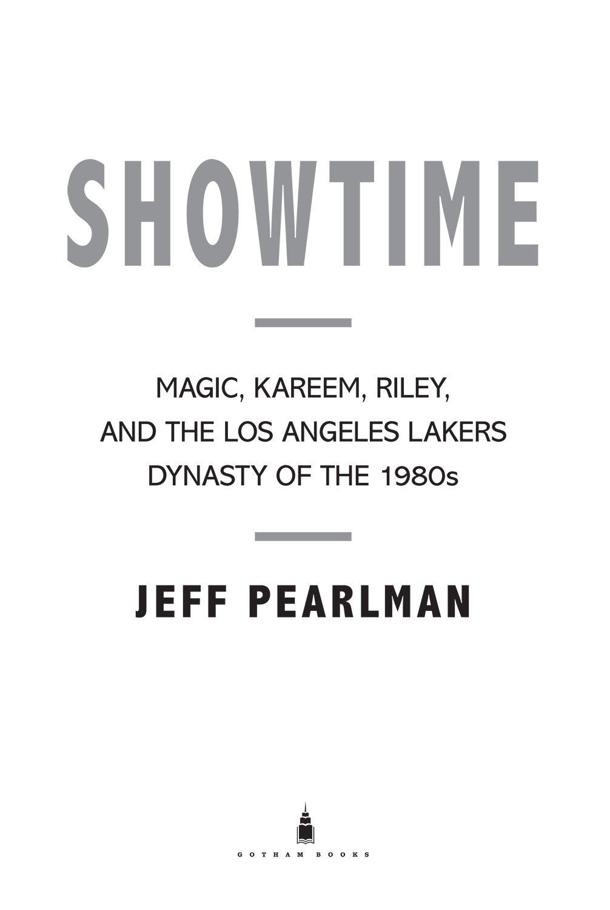 SHOWTIME

MAGIC, KAREEM, RILEY, AND THE LOS ANGELES LAKERS DYNASTY OF THE 1980s

JEFF PEARLMAN

GOTHAM BOOKS